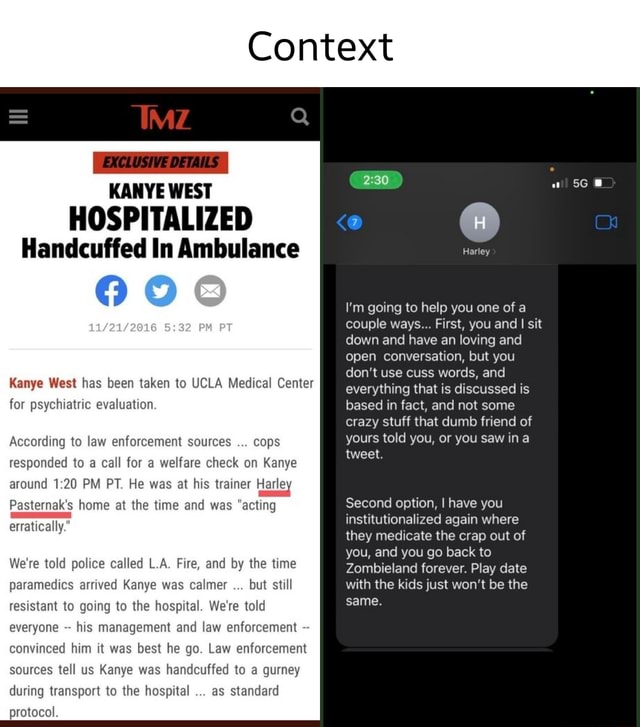 Context

TMZ

EXCLUSIVE DETAILS

KANYE WEST
HOSPITALIZED
Handcuffed In Ambulance

11/21/2016 5:32 PM PT

Kanye West has been taken to UCLA Medical Center for psychiatric evaluation.

According to law enforcement sources ... cops responded to a call for a welfare check on Kanye around 1:20 PM PT. He was at his trainer Harley Pasternak's home at the time and was "acting erratically."

We're told police called L.A. Fire, and by the time paramedics arrived Kanye was calmer ... but still resistant to going to the hospital. We're told everyone -- his management and law enforcement -- convinced him it was best he go. Law enforcement sources tell us Kanye was handcuffed to a gurney during transport to the hospital ... as standard protocol.

2:30
5G
7
H
Harley

I'm going to help you one of a couple ways... First, you and I sit down and have an loving and open conversation, but you don't use cuss words, and everything that is discussed is based in fact, and not some crazy stuff that dumb friend of yours told you, or you saw in a tweet.

Second option, I have you institutionalized again where they medicate the crap out of you, and you go back to Zombieland forever. Play date with the kids just won't be the same.